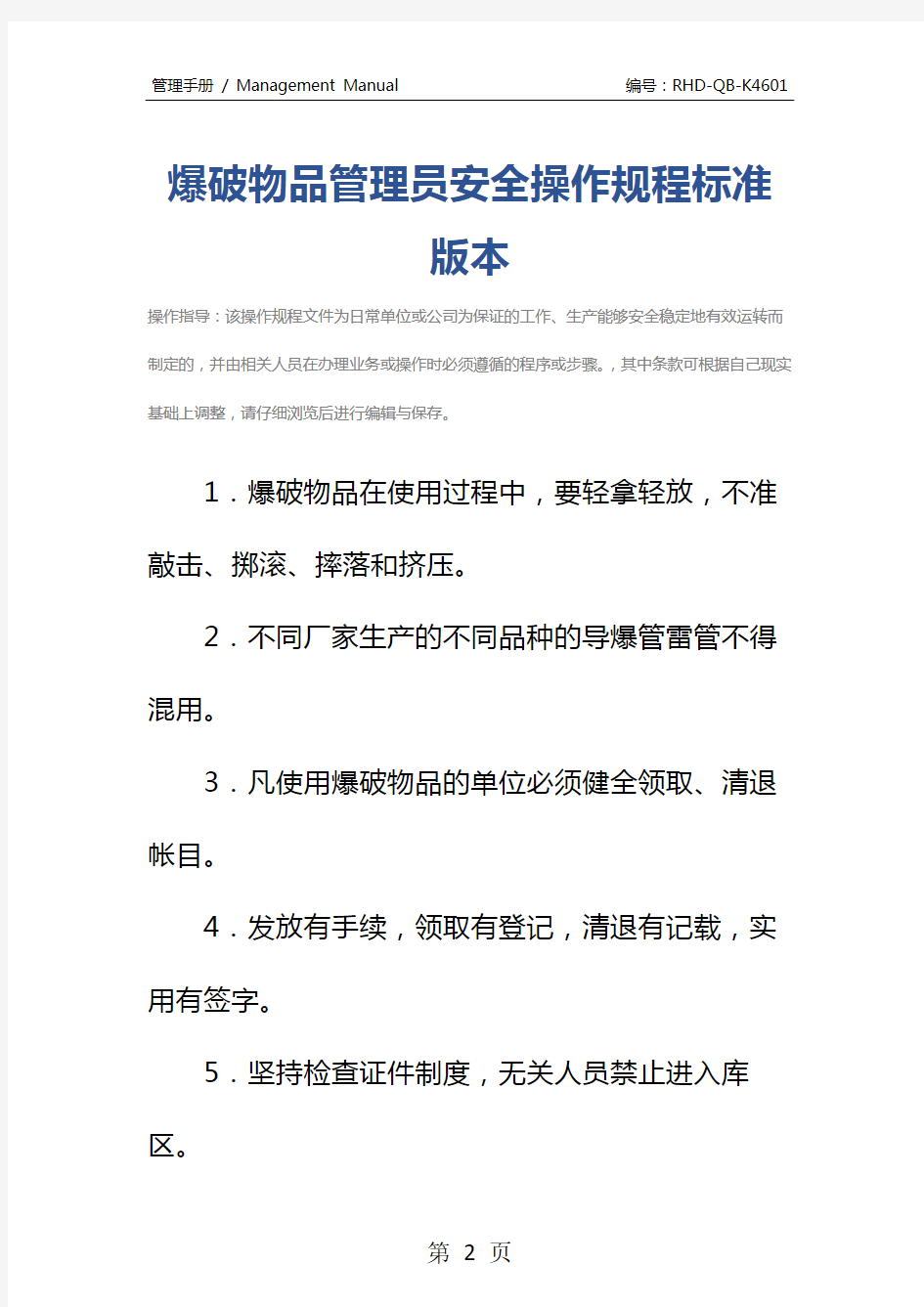 管理手册 / Management Manual

编号：RHD-QB-K4601

爆破物品管理员安全操作规程标准版本

操作指导：该操作规程文件为日常单位或公司为保证的工作、生产能够安全稳定地有效运转而制定的，并由相关人员在办理业务或操作时必须遵循的程序或步骤。，其中条款可根据自己现实基础上调整，请仔细浏览后进行编辑与保存。

1．爆破物品在使用过程中，要轻拿轻放，不准敲击、掷滚、摔落和挤压。

2．不同厂家生产的不同品种的导爆管雷管不得混用。

3．凡使用爆破物品的单位必须健全领取、清退帐目。

4．发放有手续，领取有登记，清退有记载，实用有签字。

5．坚持检查证件制度，无关人员禁止进入库区。

第 2 页